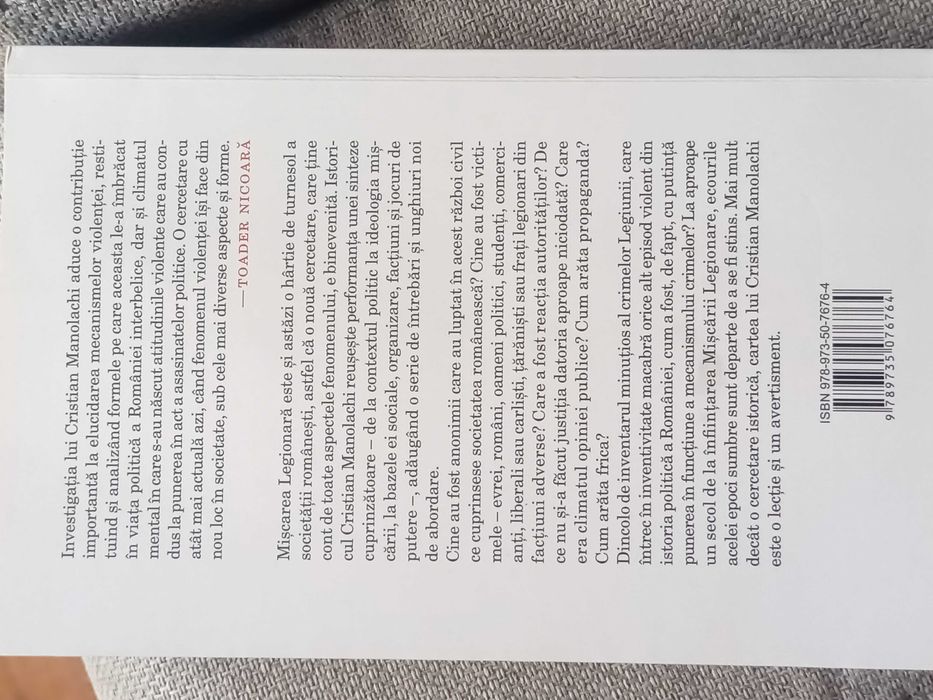 Investigația lui Cristian Manolachi aduce o contribuție importantă la elucidarea mecanismelor violenței, restituind și analizând formele pe care aceasta le-a îmbrăcat în viața politică a României interbelice, dar și climatul mental în care s-au născut atitudinile violente care au condus la punerea în act a asasinatelor politice. O cercetare cu atât mai actuală azi, când fenomenul violenței își face din nou loc în societate, sub cele mai diverse aspecte și forme.

— TOADER NICOARĂ

Mișcarea Legionară este și astăzi o hârtie de turnesol a societății românești, astfel că o nouă cercetare, care ține cont de toate aspectele fenomenului, e binevenită. Istoricul Cristian Manolachi reușește performanța unei sinteze cuprinzătoare – de la contextul politic la ideologia mișcării, la bazele ei sociale, organizare, facțiuni și jocuri de putere –, adăugând o serie de întrebări și unghiuri noi de abordare.

Cine au fost anonimii care au luptat în acest război civil ce cuprinsese societatea românească? Cine au fost victimele – evrei, români, oameni politici, studenți, comercianți, liberali sau carliști, țărăniști sau frați legionari din facțiuni adverse? Care a fost reacția autorităților? De ce nu și-a făcut justiția datoria aproape niciodată? Care era climatul opiniei publice? Cum arăta propaganda? Cum arăta frica?

Dincolo de inventarul minuțios al crimelor Legiunii, care întrec în inventivitate macabră orice alt episod violent din istoria politică a României, cum a fost, de fapt, cu putință punerea în funcțiune a mecanismului crimelor? La aproape un secol de la înființarea Mișcării Legionare, ecourile acelei epoci sumbre sunt departe de a se fi stins. Mai mult decât o cercetare istorică, cartea lui Cristian Manolachi este o lecție și un avertisment.

ISBN 978-973-50-7676-4

9 789735 076764